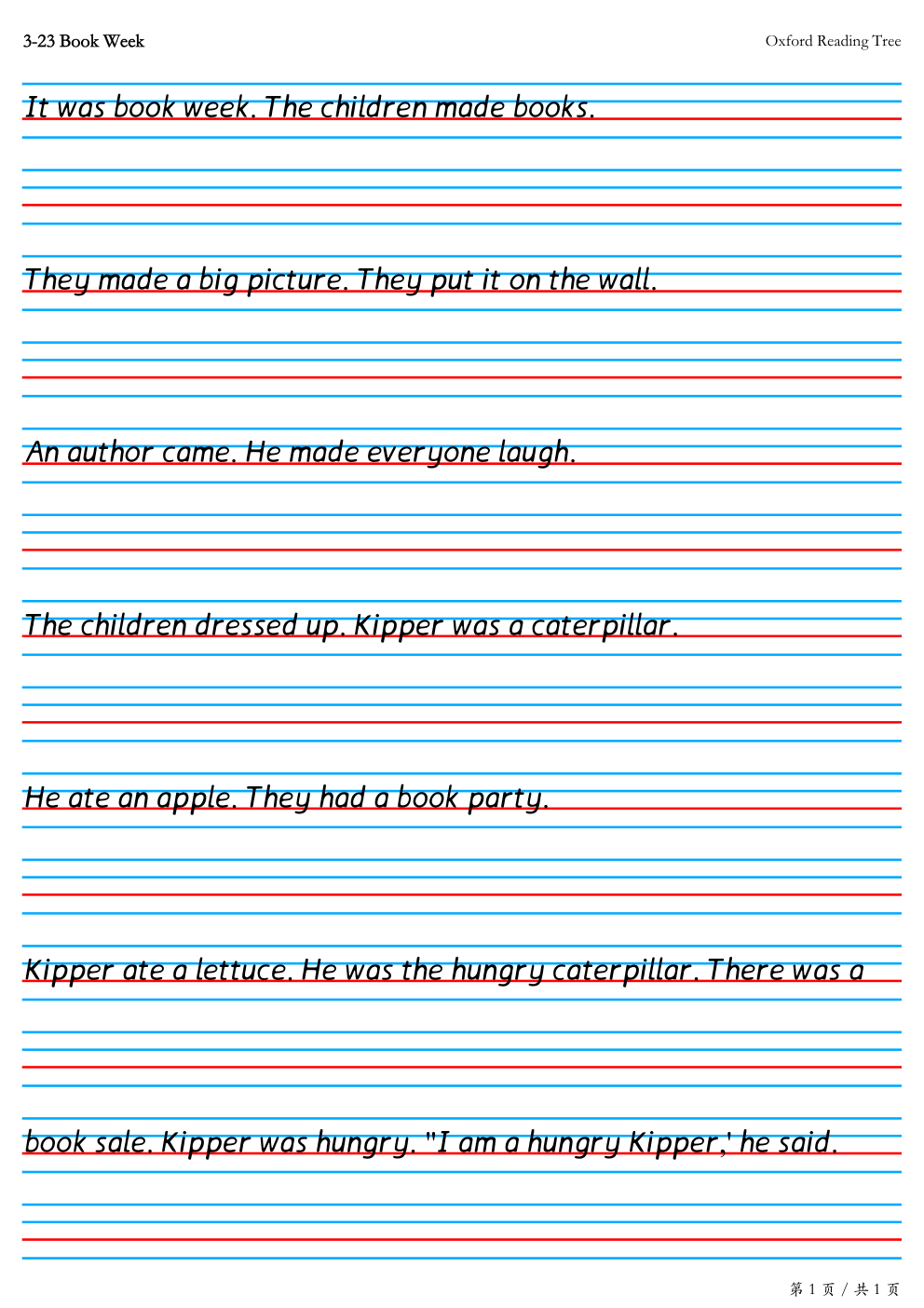 3-23 Book Week

Oxford Reading Tree

It was book week. The children made books.

They made a big picture. They put it on the wall.

An author came. He made everyone laugh.

The children dressed up. Kipper was a caterpillar.

He ate an apple. They had a book party.

Kipper ate a lettuce. He was the hungry caterpillar. There was a

book sale. Kipper was hungry. "I am a hungry Kipper," he said.

第 1 页 / 共 1 页